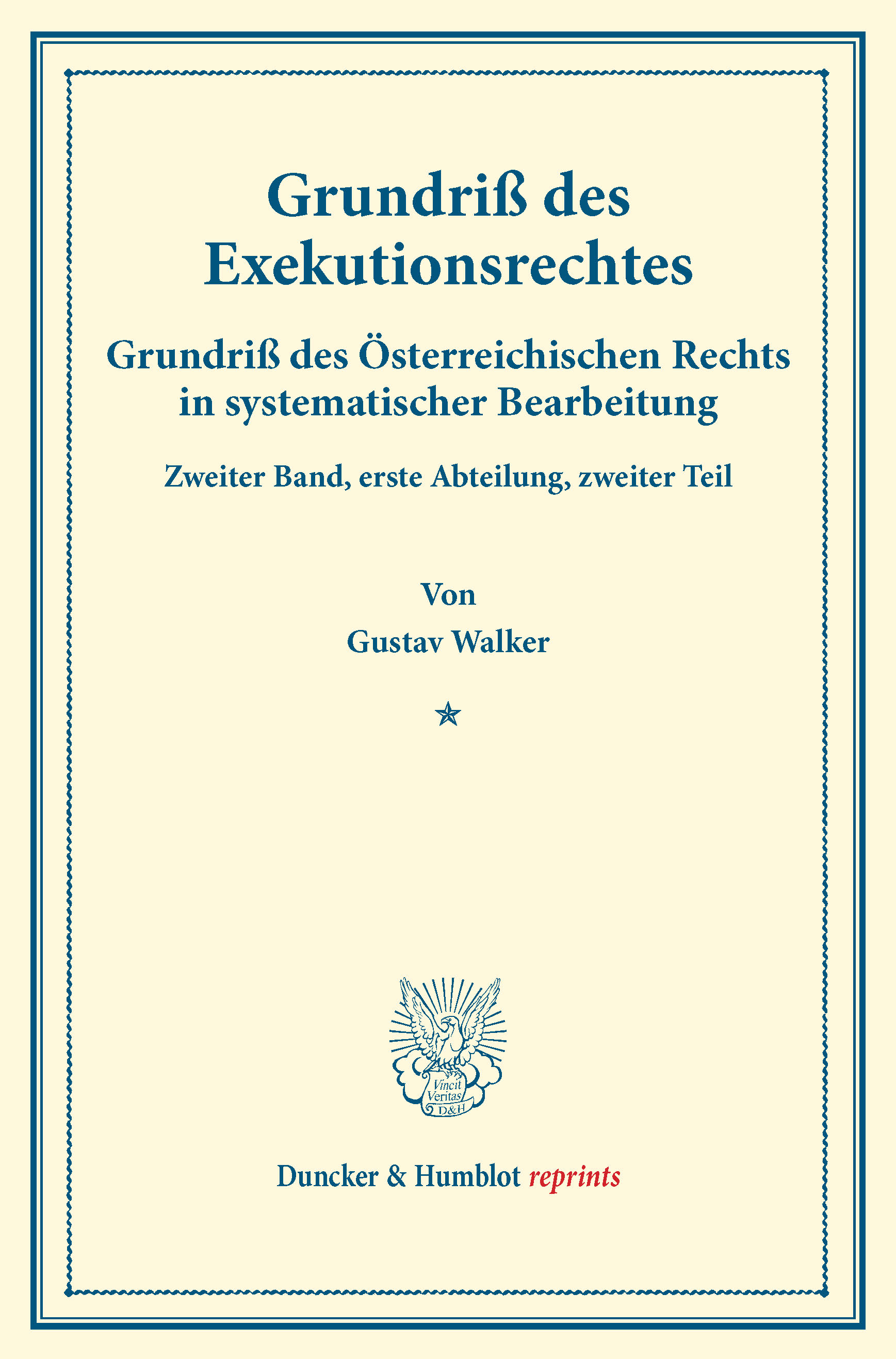 Grundriß des Exekutionsrechtes

Grundriß des Österreichischen Rechts in systematischer Bearbeitung

Zweiter Band, erste Abteilung, zweiter Teil

Von

Gustav Walker

Vincit Veritas D&H

Duncker & Humblot reprints